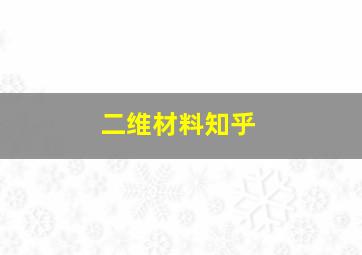 二维材料知乎